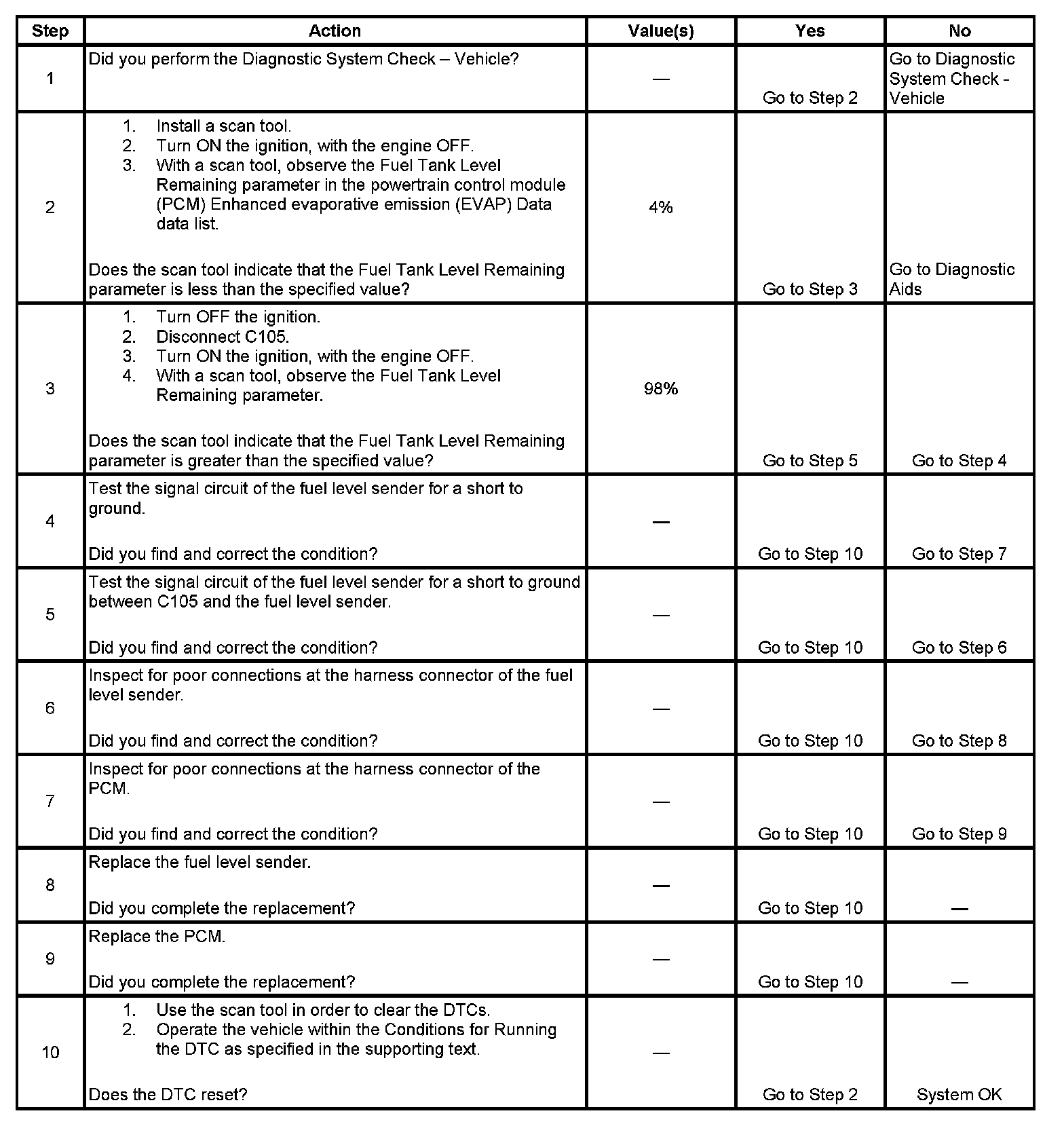 | Step | Action | Value(s) | Yes | No |
|---|---|---|---|---|
| 1 | Did you perform the Diagnostic System Check – Vehicle? | — | Go to Step 2 | Go to Diagnostic System Check - Vehicle |
| 2 | 1. Install a scan tool. 2. Turn ON the ignition, with the engine OFF. 3. With a scan tool, observe the Fuel Tank Level Remaining parameter in the powertrain control module (PCM) Enhanced evaporative emission (EVAP) Data data list. Does the scan tool indicate that the Fuel Tank Level Remaining parameter is less than the specified value? | 4% | Go to Step 3 | Go to Diagnostic Aids |
| 3 | 1. Turn OFF the ignition. 2. Disconnect C105. 3. Turn ON the ignition, with the engine OFF. 4. With a scan tool, observe the Fuel Tank Level Remaining parameter. Does the scan tool indicate that the Fuel Tank Level Remaining parameter is greater than the specified value? | 98% | Go to Step 5 | Go to Step 4 |
| 4 | Test the signal circuit of the fuel level sender for a short to ground. Did you find and correct the condition? | — | Go to Step 10 | Go to Step 7 |
| 5 | Test the signal circuit of the fuel level sender for a short to ground between C105 and the fuel level sender. Did you find and correct the condition? | — | Go to Step 10 | Go to Step 6 |
| 6 | Inspect for poor connections at the harness connector of the fuel level sender. Did you find and correct the condition? | — | Go to Step 10 | Go to Step 8 |
| 7 | Inspect for poor connections at the harness connector of the PCM. Did you find and correct the condition? | — | Go to Step 10 | Go to Step 9 |
| 8 | Replace the fuel level sender. Did you complete the replacement? | — | Go to Step 10 | — |
| 9 | Replace the PCM. Did you complete the replacement? | — | Go to Step 10 | — |
| 10 | 1. Use the scan tool in order to clear the DTCs. 2. Operate the vehicle within the Conditions for Running the DTC as specified in the supporting text. Does the DTC reset? | — | Go to Step 2 | System OK |